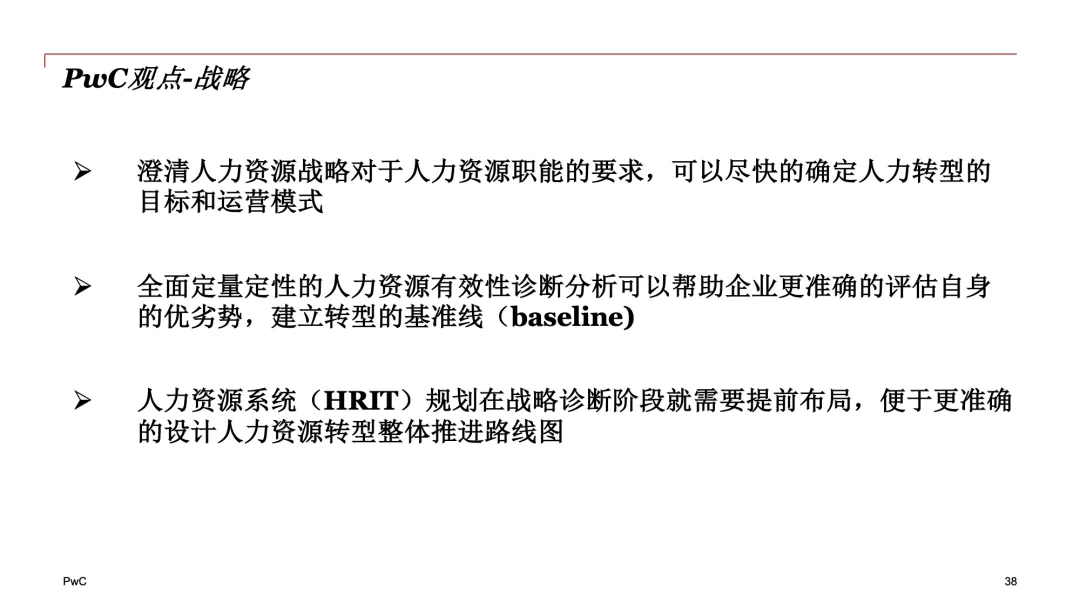 PwC观点-战略

➢ 澄清人力资源战略对于人力资源职能的要求，可以尽快的确定人力转型的目标和运营模式

➢ 全面定量定性的人力资源有效性诊断分析可以帮助企业更准确的评估自身的优劣势，建立转型的基准线（baseline)

➢ 人力资源系统（HRIT）规划在战略诊断阶段就需要提前布局，便于更准确的设计人力资源转型整体推进路线图

PwC

38